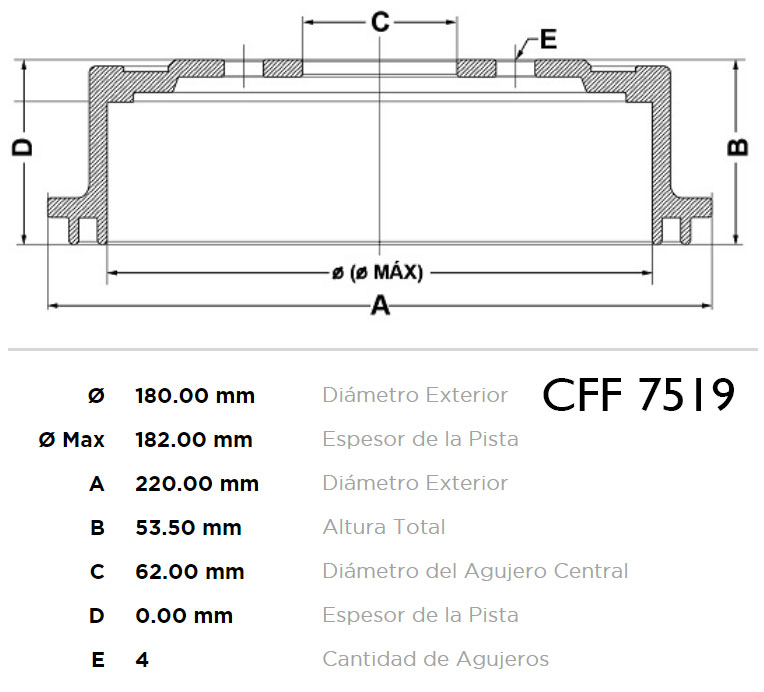 C

E

D

B

ø (ø MÁX)

A

CFF 7519

| | | |
|---|---|---|
| Ø | 180.00 mm | Diámetro Exterior |
| Ø Max | 182.00 mm | Espesor de la Pista |
| A | 220.00 mm | Diámetro Exterior |
| B | 53.50 mm | Altura Total |
| C | 62.00 mm | Diámetro del Agujero Central |
| D | 0.00 mm | Espesor de la Pista |
| E | 4 | Cantidad de Agujeros |